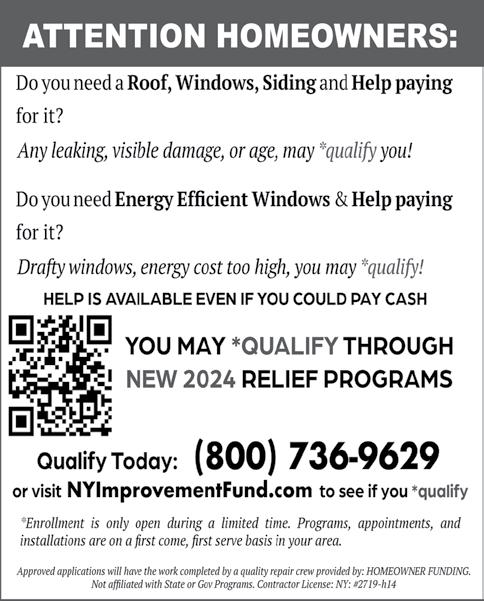 ATTENTION HOMEOWNERS:

Do you need a Roof, Windows, Siding and Help paying for it?

Any leaking, visible damage, or age, may *qualify you!

Do you need Energy Efficient Windows & Help paying for it?

Drafty windows, energy cost too high, you may *qualify!

HELP IS AVAILABLE EVEN IF YOU COULD PAY CASH

YOU MAY *QUALIFY THROUGH NEW 2024 RELIEF PROGRAMS

Qualify Today: (800) 736-9629

or visit NYImprovementFund.com to see if you *qualify

*Enrollment is only open during a limited time. Programs, appointments, and installations are on a first come, first serve basis in your area.

Approved applications will have the work completed by a quality repair crew provided by: HOMEOWNER FUNDING. Not affiliated with State or Gov Programs. Contractor License: NY: #2719-h14